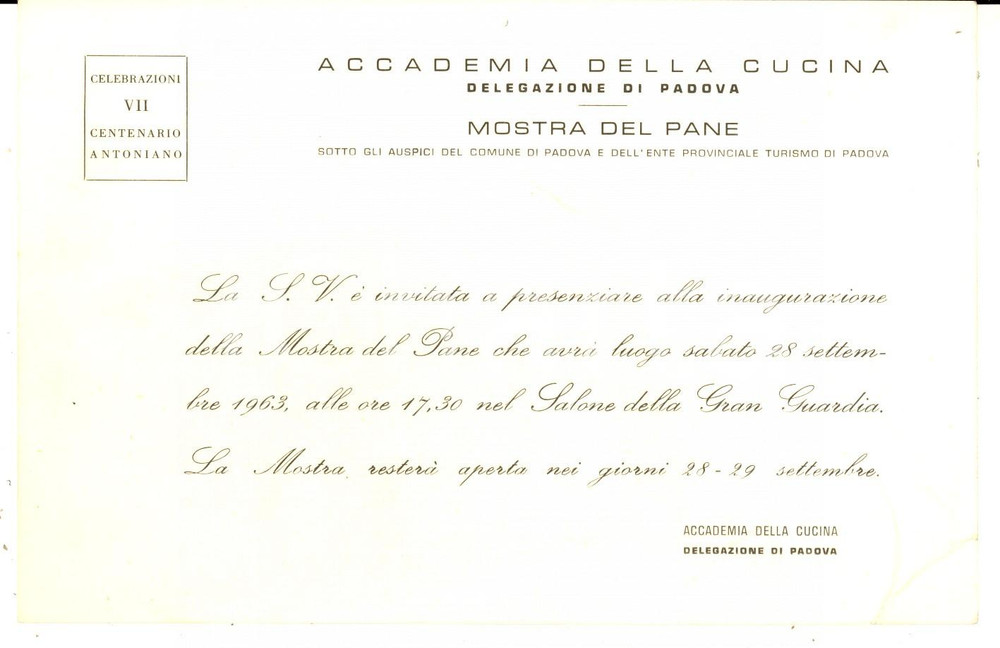 CELEBRAZIONI
VII
CENTENARIO
ANTONIANO

ACCADEMIA DELLA CUCINA
DELEGAZIONE DI PADOVA

MOSTRA DEL PANE
SOTTO GLI AUSPICI DEL COMUNE DI PADOVA E DELL'ENTE PROVINCIALE TURISMO DI PADOVA

La S. V. è invitata a presenziare alla inaugurazione della Mostra del Pane che avrà luogo sabato 28 settembre 1963, alle ore 17,30 nel Salone della Gran Guardia.

La Mostra resterà aperta nei giorni 28 - 29 settembre.

ACCADEMIA DELLA CUCINA
DELEGAZIONE DI PADOVA